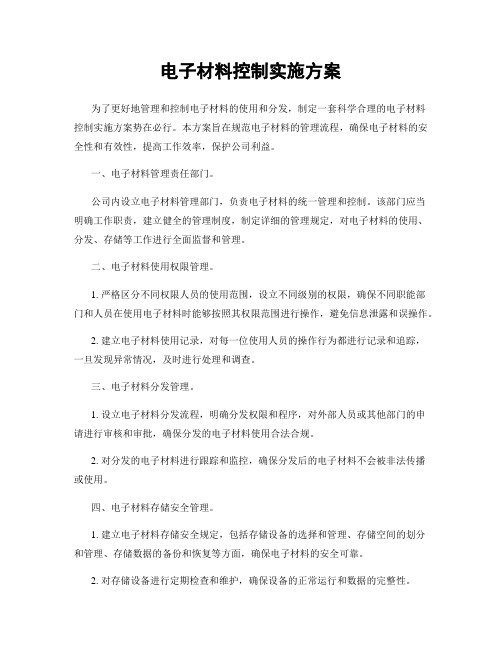 电子材料控制实施方案

为了更好地管理和控制电子材料的使用和分发，制定一套科学合理的电子材料控制实施方案势在必行。本方案旨在规范电子材料的管理流程，确保电子材料的安全性和有效性，提高工作效率，保护公司利益。

一、电子材料管理责任部门。

公司内设立电子材料管理部门，负责电子材料的统一管理和控制。该部门应当明确工作职责，建立健全的管理制度，制定详细的管理规定，对电子材料的使用、分发、存储等工作进行全面监督和管理。

二、电子材料使用权限管理。

1. 严格区分不同权限人员的使用范围，设立不同级别的权限，确保不同职能部门和人员在使用电子材料时能够按照其权限范围进行操作，避免信息泄露和误操作。

2. 建立电子材料使用记录，对每一位使用人员的操作行为都进行记录和追踪，一旦发现异常情况，及时进行处理和调查。

三、电子材料分发管理。

1. 设立电子材料分发流程，明确分发权限和程序，对外部人员或其他部门的申请进行审核和审批，确保分发的电子材料使用合法合规。

2. 对分发的电子材料进行跟踪和监控，确保分发后的电子材料不会被非法传播或使用。

四、电子材料存储安全管理。

1. 建立电子材料存储安全规定，包括存储设备的选择和管理、存储空间的划分和管理、存储数据的备份和恢复等方面，确保电子材料的安全可靠。

2. 对存储设备进行定期检查和维护，确保设备的正常运行和数据的完整性。